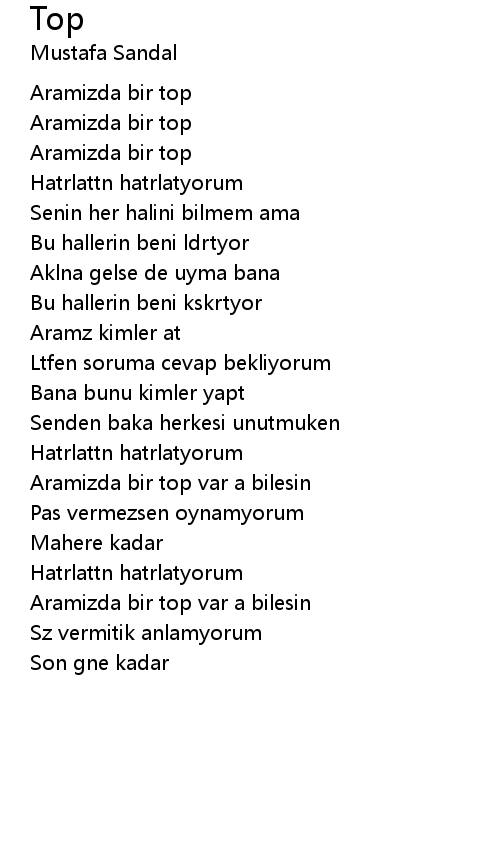 Top
Mustafa Sandal

Aramizda bir top
Aramizda bir top
Aramizda bir top
Hatrlattn hatrlatyorum
Senin her halini bilmem ama
Bu hallerin beni ldrtyor
Aklna gelse de uyma bana
Bu hallerin beni kskrtyor
Aramz kimler at
Ltfen soruma cevap bekliyorum
Bana bunu kimler yapt
Senden baka herkesi unutmuken
Hatrlattn hatrlatyorum
Aramizda bir top var a bilesin
Pas vermezsen oynamyorum
Mahere kadar
Hatrlattn hatrlatyorum
Aramizda bir top var a bilesin
Sz vermitik anlamyorum
Son gne kadar